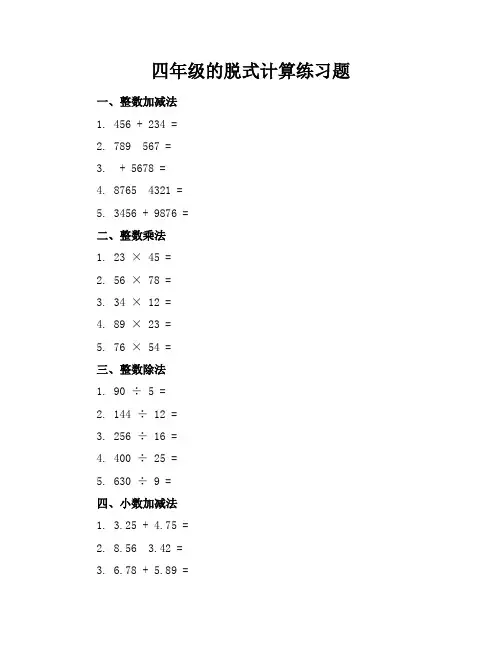 四年级的脱式计算练习题

一、整数加减法

1. $456 + 234 =$

2. $789 \quad 567 =$

3. $+ 5678 =$

4. $8765 \quad 4321 =$

5. $3456 + 9876 =$

二、整数乘法

1. $23 \times 45 =$

2. $56 \times 78 =$

3. $34 \times 12 =$

4. $89 \times 23 =$

5. $76 \times 54 =$

三、整数除法

1. $90 \div 5 =$

2. $144 \div 12 =$

3. $256 \div 16 =$

4. $400 \div 25 =$

5. $630 \div 9 =$

四、小数加减法

1. $3.25 + 4.75 =$

2. $8.56 \quad 3.42 =$

3. $6.78 + 5.89 =$